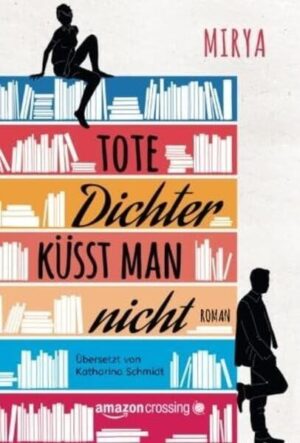 MIRYA

TOTE
Dichter
KÜSST MAN
nicht
ROMAN

Übersetzt von
Katharina Schmidt

amazoncrossing